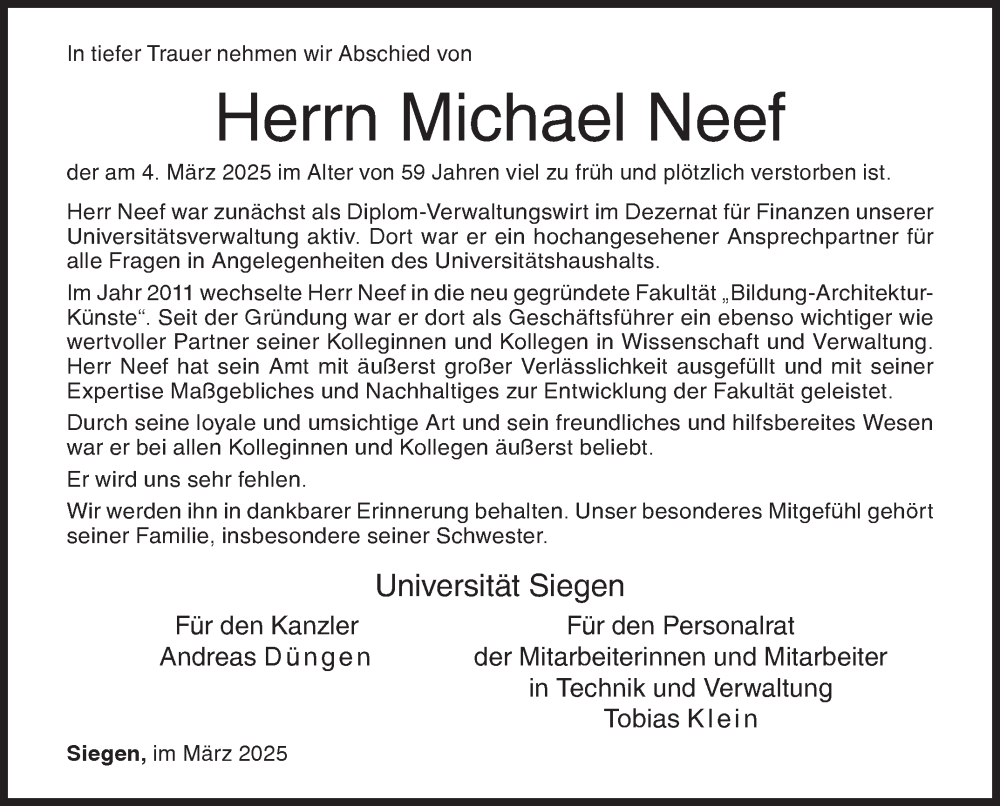 In tiefer Trauer nehmen wir Abschied von

Herrn Michael Neef

der am 4. März 2025 im Alter von 59 Jahren viel zu früh und plötzlich verstorben ist.

Herr Neef war zunächst als Diplom-Verwaltungswirt im Dezernat für Finanzen unserer Universitätsverwaltung aktiv. Dort war er ein hochangesehener Ansprechpartner für alle Fragen in Angelegenheiten des Universitätshaushalts.

Im Jahr 2011 wechselte Herr Neef in die neu gegründete Fakultät „Bildung-Architektur-Künste“. Seit der Gründung war er dort als Geschäftsführer ein ebenso wichtiger wie wertvoller Partner seiner Kolleginnen und Kollegen in Wissenschaft und Verwaltung. Herr Neef hat sein Amt mit äußerst großer Verlässlichkeit ausgefüllt und mit seiner Expertise Maßgebliches und Nachhaltiges zur Entwicklung der Fakultät geleistet.

Durch seine loyale und umsichtige Art und sein freundliches und hilfsbereites Wesen war er bei allen Kolleginnen und Kollegen äußerst beliebt.

Er wird uns sehr fehlen.

Wir werden ihn in dankbarer Erinnerung behalten. Unser besonderes Mitgefühl gehört seiner Familie, insbesondere seiner Schwester.

Universität Siegen

Für den Kanzler
Andreas Düngen

Für den Personalrat
der Mitarbeiterinnen und Mitarbeiter
in Technik und Verwaltung
Tobias Klein

Siegen, im März 2025